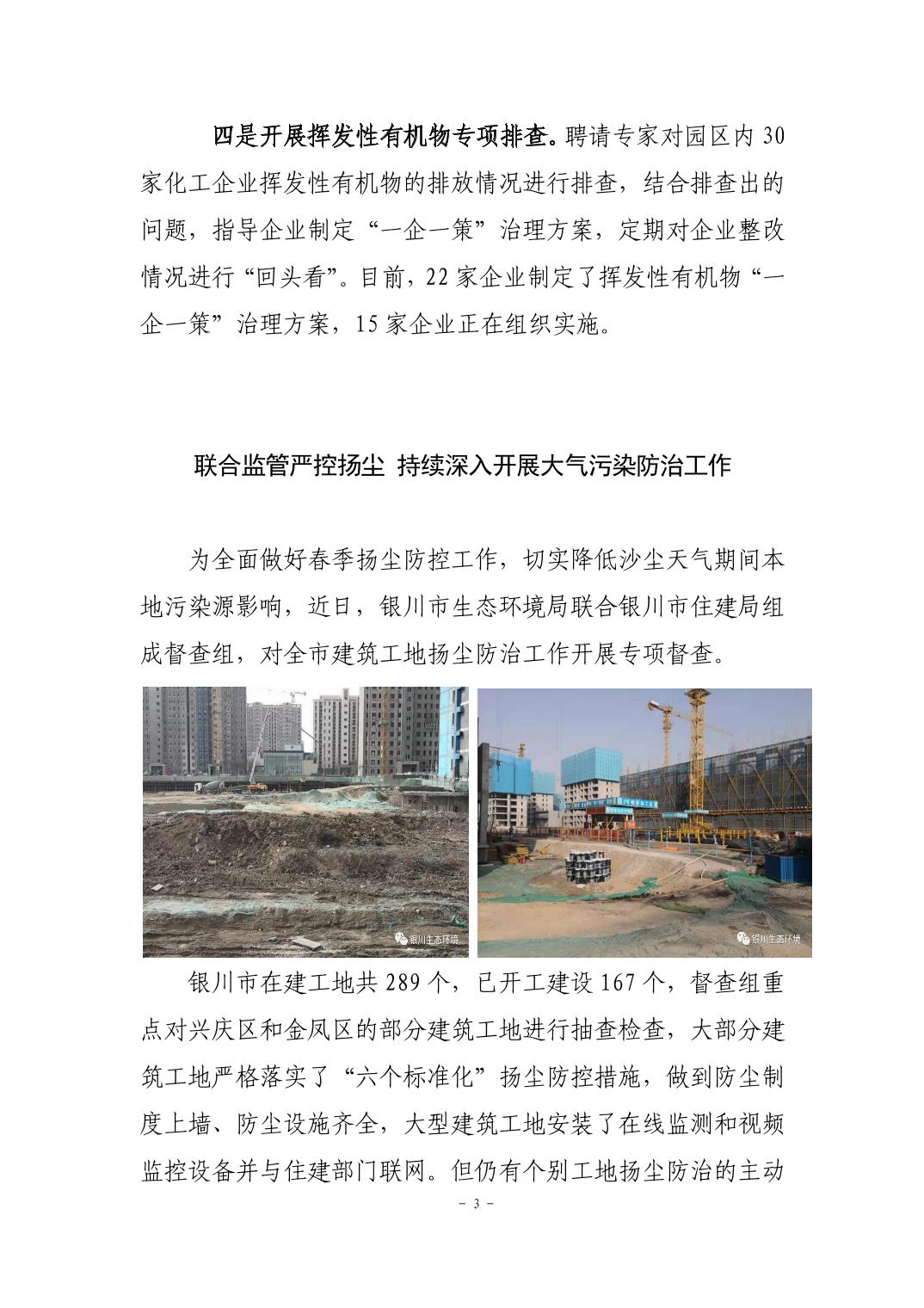 四是开展挥发性有机物专项排查。聘请专家对园区内 30 家化工企业挥发性有机物的排放情况进行排查，结合排查出的问题，指导企业制定“一企一策”治理方案，定期对企业整改情况进行“回头看”。目前，22 家企业制定了挥发性有机物“一企一策”治理方案，15 家企业正在组织实施。

联合监管严控扬尘 持续深入开展大气污染防治工作

为全面做好春季扬尘防控工作，切实降低沙尘天气期间本地污染源影响，近日，银川市生态环境局联合银川市住建局组成督查组，对全市建筑工地扬尘防治工作开展专项督查。

银川生态环境

银川生态环境

银川市在建工地共 289 个，已开工建设 167 个，督查组重点对兴庆区和金凤区的部分建筑工地进行抽查检查，大部分建筑工地严格落实了“六个标准化”扬尘防控措施，做到防尘制度上墙、防尘设施齐全，大型建筑工地安装了在线监测和视频监控设备并与住建部门联网。但仍有个别工地扬尘防治的主动

- 3 -